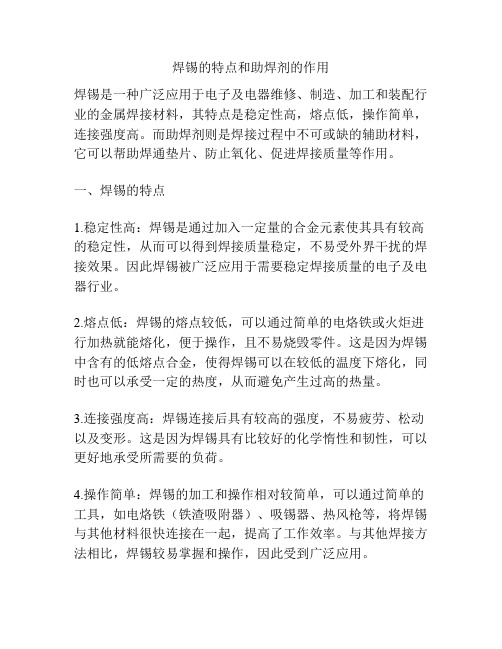 焊锡的特点和助焊剂的作用

焊锡是一种广泛应用于电子及电器维修、制造、加工和装配行业的金属焊接材料，其特点是稳定性高，熔点低，操作简单，连接强度高。而助焊剂则是焊接过程中不可或缺的辅助材料，它可以帮助焊通垫片、防止氧化、促进焊接质量等作用。

一、焊锡的特点

1.稳定性高：焊锡是通过加入一定量的合金元素使其具有较高的稳定性，从而可以得到焊接质量稳定，不易受外界干扰的焊接效果。因此焊锡被广泛应用于需要稳定焊接质量的电子及电器行业。

2.熔点低：焊锡的熔点较低，可以通过简单的电烙铁或火炬进行加热就能熔化，便于操作，且不易烧毁零件。这是因为焊锡中含有的低熔点合金，使得焊锡可以在较低的温度下熔化，同时也可以承受一定的热度，从而避免产生过高的热量。

3.连接强度高：焊锡连接后具有较高的强度，不易疲劳、松动以及变形。这是因为焊锡具有比较好的化学惰性和韧性，可以更好地承受所需要的负荷。

4.操作简单：焊锡的加工和操作相对较简单，可以通过简单的工具，如电烙铁（铁渣吸附器）、吸锡器、热风枪等，将焊锡与其他材料很快连接在一起，提高了工作效率。与其他焊接方法相比，焊锡较易掌握和操作，因此受到广泛应用。